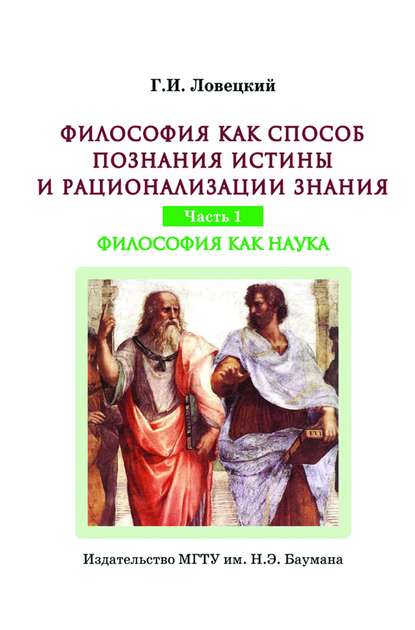 Г.И. Ловецкий

ФИЛОСОФИЯ КАК СПОСОБ ПОЗНАНИЯ ИСТИНЫ И РАЦИОНАЛИЗАЦИИ ЗНАНИЯ

Часть 1

ФИЛОСОФИЯ КАК НАУКА

Издательство МГТУ им. Н.Э. Баумана